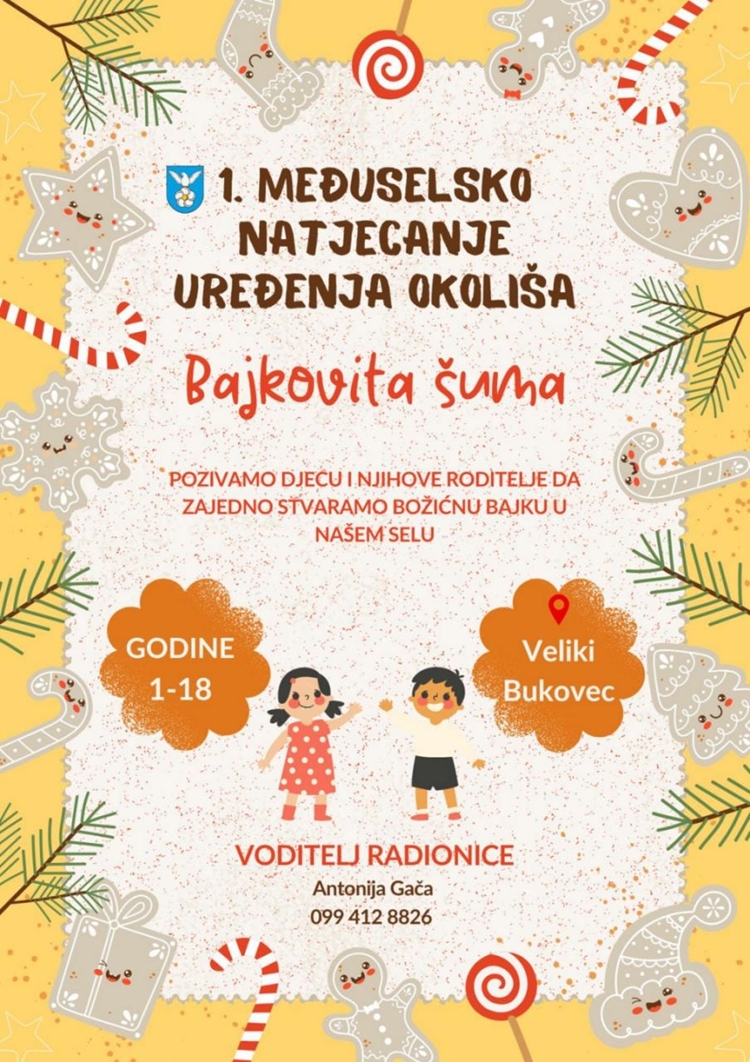 1. MEĐUSELSKO NATJECANJE UREĐENJA OKOLIŠA

Bajkovita šuma

POZIVAMO DJECU I NJIHOVE RODITELJE DA ZAJEDNO STVARAMO BOŽIĆNU BAJKU U NAŠEM SELU

GODINE
1-18

Veliki
Bukovec

VODITELJ RADIONICE
Antonija Gača
099 412 8826